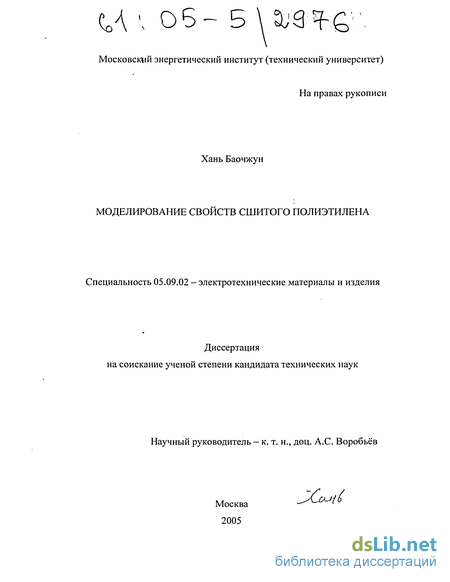 61:05-5/2976

Московский энергетический институт (технический университет)

На правах рукописи

Хань Баочжун

МОДЕЛИРОВАНИЕ СВОЙСТВ СШИТОГО ПОЛИЭТИЛЕНА

Специальность 05.09.02 – электротехнические материалы и изделия

Диссертация
на соискание ученой степени кандидата технических наук

Научный руководитель – к. т. н., доц. А.С. Воробьёв

Москва
2005

Хань

dsLib.net
библиотека диссертаций